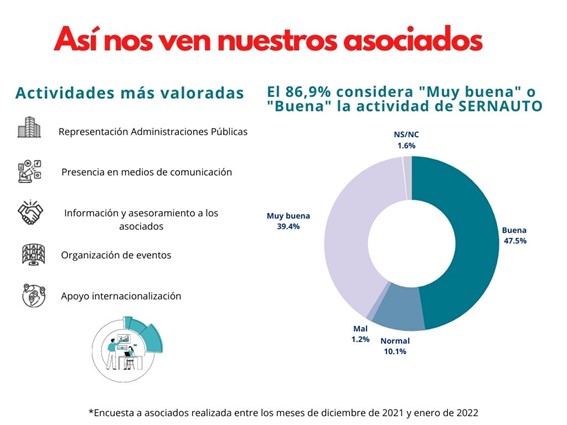 Así nos ven nuestros asociados

Actividades más valoradas

Representación Administraciones Públicas

Presencia en medios de comunicación

Información y asesoramiento a los asociados

Organización de eventos

Apoyo internacionalización

El 86,9% considera "Muy buena" o "Buena" la actividad de SERNAUTO

NS/NC
1.6%

Muy buena
39.4%

Buena
47.5%

Mal
1.2%

Normal
10.1%

*Encuesta a asociados realizada entre los meses de diciembre de 2021 y enero de 2022